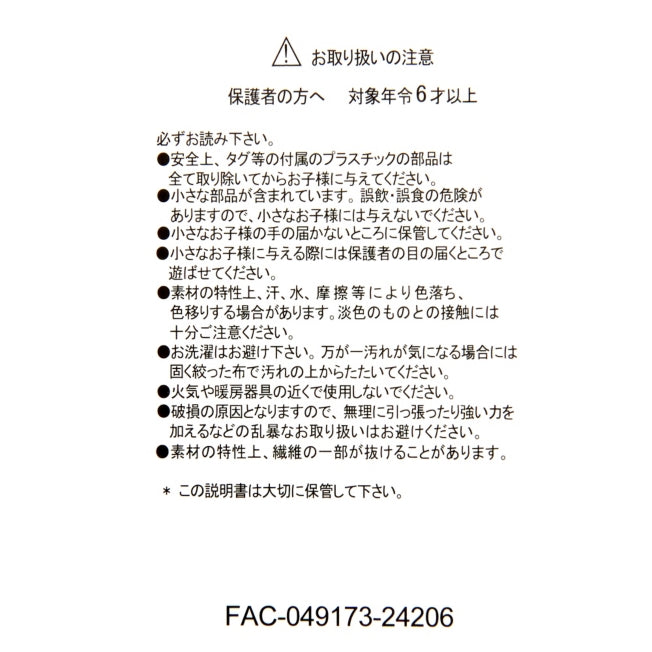 お取り扱いの注意

保護者の方へ　対象年令６才以上

必ずお読み下さい。
●安全上、タグ等の付属のプラスチックの部品は全て取り除いてからお子様に与えてください。
●小さな部品が含まれています。誤飲・誤食の危険がありますので、小さなお子様には与えないでください。
●小さなお子様の手の届かないところに保管してください。
●小さなお子様に与える際には保護者の目の届くところで遊ばせてください。
●素材の特性上、汗、水、摩擦等により色落ち、色移りする場合があります。淡色のものとの接触には十分ご注意ください。
●お洗濯はお避け下さい。万が一汚れが気になる場合には固く絞った布で汚れの上からたたいてください。
●火気や暖房器具の近くで使用しないでください。
●破損の原因となりますので、無理に引っ張ったり強い力を加えるなどの乱暴なお取り扱いはお避けください。
●素材の特性上、繊維の一部が抜けることがあります。

＊ この説明書は大切に保管して下さい。

FAC-049173-24206